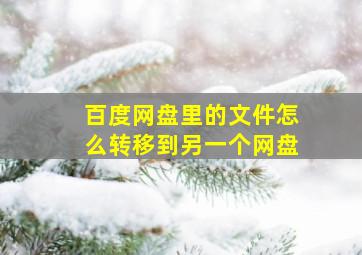 百度网盘里的文件怎么转移到另一个网盘